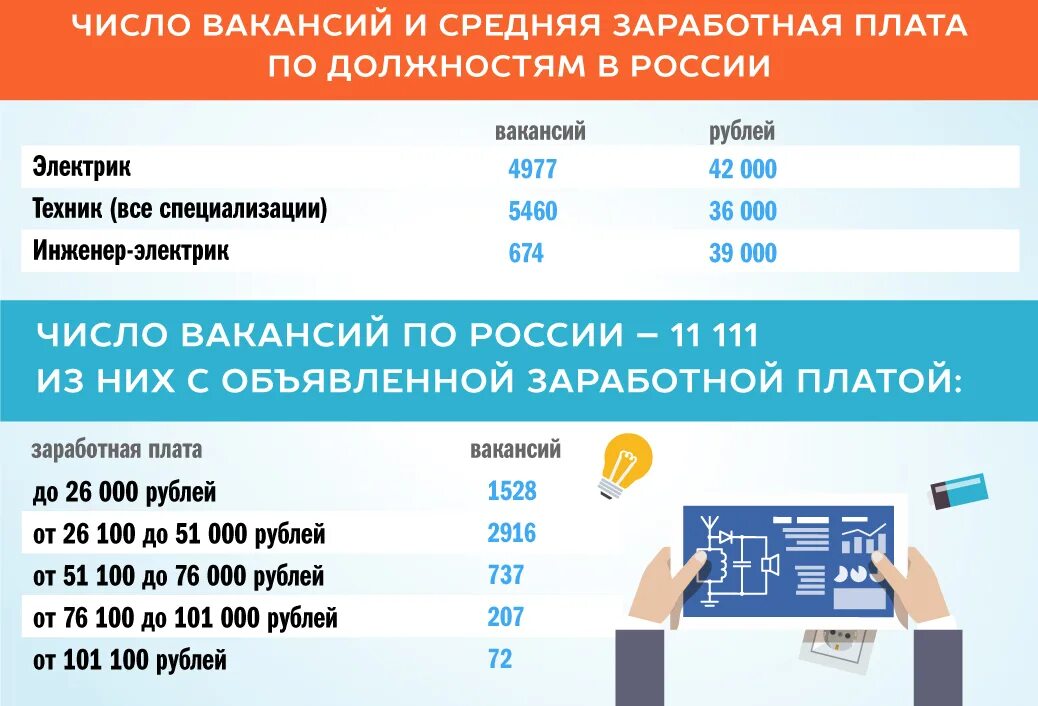 ЧИСЛО ВАКАНСИЙ И СРЕДНЯЯ ЗАРАБОТНАЯ ПЛАТА ПО ДОЛЖНОСТЯМ В РОССИИ

| | вакансий | рублей |
|---|---|---|
| Электрик | 4977 | 42 000 |
| Техник (все специализации) | 5460 | 36 000 |
| Инженер-электрик | 674 | 39 000 |

ЧИСЛО ВАКАНСИЙ ПО РОССИИ – 11 111
ИЗ НИХ С ОБЪЯВЛЕННОЙ ЗАРАБОТНОЙ ПЛАТОЙ:

| заработная плата | вакансий |
|---|---|
| до 26 000 рублей | 1528 |
| от 26 100 до 51 000 рублей | 2916 |
| от 51 100 до 76 000 рублей | 737 |
| от 76 100 до 101 000 рублей | 207 |
| от 101 100 рублей | 72 |